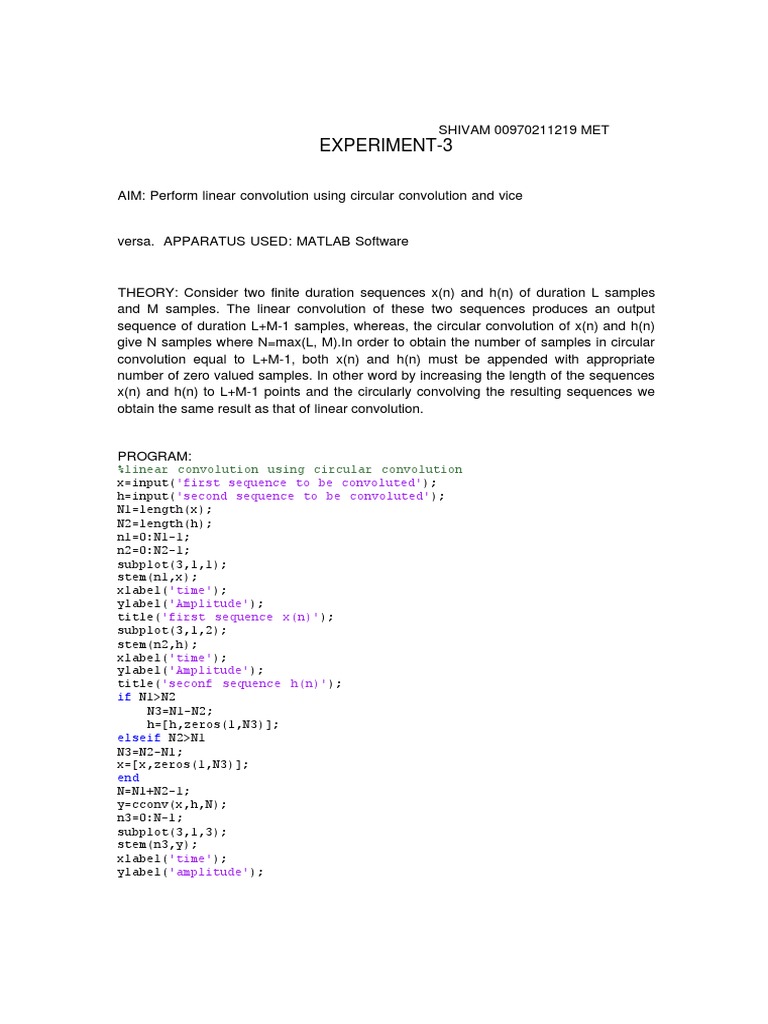 SHIVAM 00970211219 MET

EXPERIMENT-3

AIM: Perform linear convolution using circular convolution and vice

versa. APPARATUS USED: MATLAB Software

THEORY: Consider two finite duration sequences x(n) and h(n) of duration L samples and M samples. The linear convolution of these two sequences produces an output sequence of duration L+M-1 samples, whereas, the circular convolution of x(n) and h(n) give N samples where N=max(L, M).In order to obtain the number of samples in circular convolution equal to L+M-1, both x(n) and h(n) must be appended with appropriate number of zero valued samples. In other word by increasing the length of the sequences x(n) and h(n) to L+M-1 points and the circularly convolving the resulting sequences we obtain the same result as that of linear convolution.

PROGRAM:
%linear convolution using circular convolution
x=input('first sequence to be convoluted');
h=input('second sequence to be convoluted');
N1=length(x);
N2=length(h);
n1=0:N1-1;
n2=0:N2-1;
subplot(3,1,1);
stem(n1,x);
xlabel('time');
ylabel('Amplitude');
title('first sequence x(n)');
subplot(3,1,2);
stem(n2,h);
xlabel('time');
ylabel('Amplitude');
title('seconf sequence h(n)');
if N1>N2
    N3=N1-N2;
    h=[h,zeros(1,N3)];
elseif N2>N1
N3=N2-N1;
x=[x,zeros(1,N3)];
end
N=N1+N2-1;
y=cconv(x,h,N);
n3=0:N-1;
subplot(3,1,3);
stem(n3,y);
xlabel('time');
ylabel('amplitude');